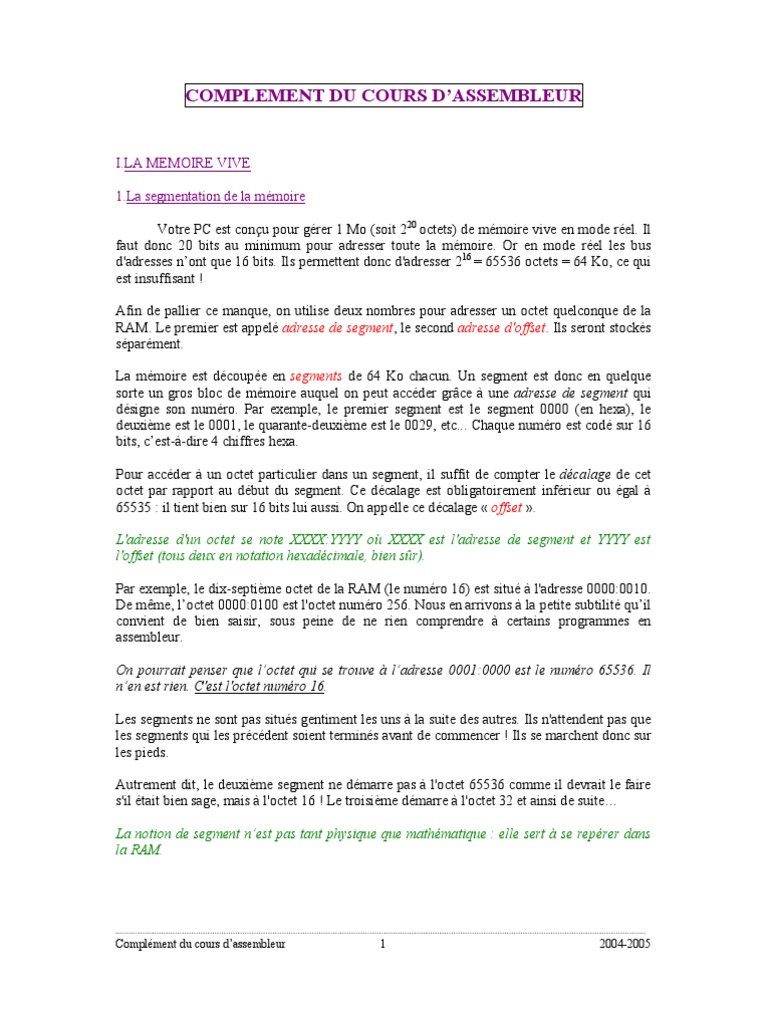 COMPLEMENT DU COURS D'ASSEMBLEUR

I.LA MEMOIRE VIVE

1.La segmentation de la mémoire

Votre PC est conçu pour gérer 1 Mo (soit $2^{20}$ octets) de mémoire vive en mode réel. Il faut donc 20 bits au minimum pour adresser toute la mémoire. Or en mode réel les bus d'adresses n'ont que 16 bits. Ils permettent donc d'adresser $2^{16}$ = 65536 octets = 64 Ko, ce qui est insuffisant !

Afin de pallier ce manque, on utilise deux nombres pour adresser un octet quelconque de la RAM. Le premier est appelé adresse de segment, le second adresse d'offset. Ils seront stockés séparément.

La mémoire est découpée en segments de 64 Ko chacun. Un segment est donc en quelque sorte un gros bloc de mémoire auquel on peut accéder grâce à une adresse de segment qui désigne son numéro. Par exemple, le premier segment est le segment 0000 (en hexa), le deuxième est le 0001, le quarante-deuxième est le 0029, etc... Chaque numéro est codé sur 16 bits, c'est-à-dire 4 chiffres hexa.

Pour accéder à un octet particulier dans un segment, il suffit de compter le décalage de cet octet par rapport au début du segment. Ce décalage est obligatoirement inférieur ou égal à 65535 : il tient bien sur 16 bits lui aussi. On appelle ce décalage « offset ».

L'adresse d'un octet se note XXXX:YYYY où XXXX est l'adresse de segment et YYYY est l'offset (tous deux en notation hexadécimale, bien sûr).

Par exemple, le dix-septième octet de la RAM (le numéro 16) est situé à l'adresse 0000:0010. De même, l'octet 0000:0100 est l'octet numéro 256. Nous en arrivons à la petite subtilité qu'il convient de bien saisir, sous peine de ne rien comprendre à certains programmes en assembleur.

On pourrait penser que l'octet qui se trouve à l'adresse 0001:0000 est le numéro 65536. Il n'en est rien. C'est l'octet numéro 16.

Les segments ne sont pas situés gentiment les uns à la suite des autres. Ils n'attendent pas que les segments qui les précèdent soient terminés avant de commencer ! Ils se marchent donc sur les pieds.

Autrement dit, le deuxième segment ne démarre pas à l'octet 65536 comme il devrait le faire s'il était bien sage, mais à l'octet 16 ! Le troisième démarre à l'octet 32 et ainsi de suite…

La notion de segment n'est pas tant physique que mathématique : elle sert à se repérer dans la RAM.

Complément du cours d'assembleur 1 2004-2005